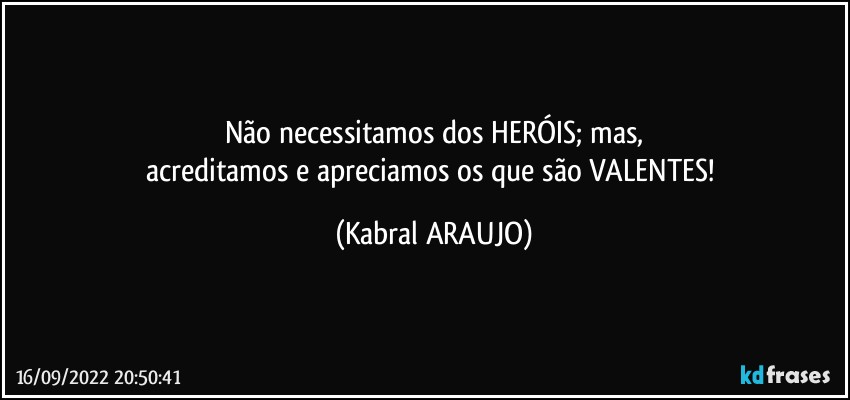 Não necessitamos dos HERÓIS; mas,
acreditamos e apreciamos os que são VALENTES!

(Kabral ARAUJO)

16/09/2022 20:50:41

kdfrases